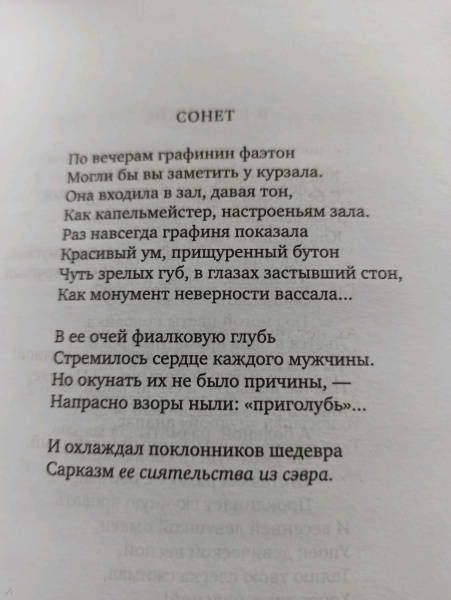 СОНЕТ

По вечерам графинин фаэтон
Могли бы вы заметить у курзала.
Она входила в зал, давая тон,
Как капельмейстер, настроеньям зала.
Раз навсегда графиня показала
Красивый ум, прищуренный бутон
Чуть зрелых губ, в глазах застывший стон,
Как монумент неверности вассала...

В ее очей фиалковую глубь
Стремилось сердце каждого мужчины.
Но окунать их не было причины, —
Напрасно взоры ныли: «приголубь»...

И охлаждал поклонников шедевра
Сарказм ее сиятельства из сэвра.